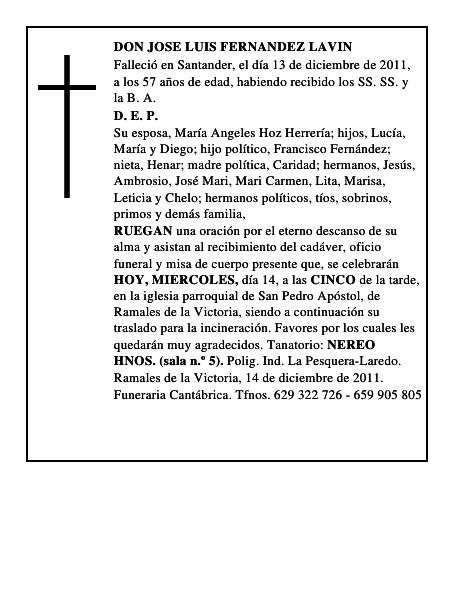 DON JOSE LUIS FERNANDEZ LAVIN
Falleció en Santander, el día 13 de diciembre de 2011, a los 57 años de edad, habiendo recibido los SS. SS. y la B. A.
D. E. P.
Su esposa, María Angeles Hoz Herrería; hijos, Lucía, María y Diego; hijo político, Francisco Fernández; nieta, Henar; madre política, Caridad; hermanos, Jesús, Ambrosio, José Mari, Mari Carmen, Lita, Marisa, Leticia y Chelo; hermanos políticos, tíos, sobrinos, primos y demás familia,
RUEGAN una oración por el eterno descanso de su alma y asistan al recibimiento del cadáver, oficio funeral y misa de cuerpo presente que, se celebrarán HOY, MIERCOLES, día 14, a las CINCO de la tarde, en la iglesia parroquial de San Pedro Apóstol, de Ramales de la Victoria, siendo a continuación su traslado para la incineración. Favores por los cuales les quedarán muy agradecidos. Tanatorio: NEREO HNOS. (sala n.º 5). Polig. Ind. La Pesquera-Laredo.
Ramales de la Victoria, 14 de diciembre de 2011.
Funeraria Cantábrica. Tfnos. 629 322 726 - 659 905 805